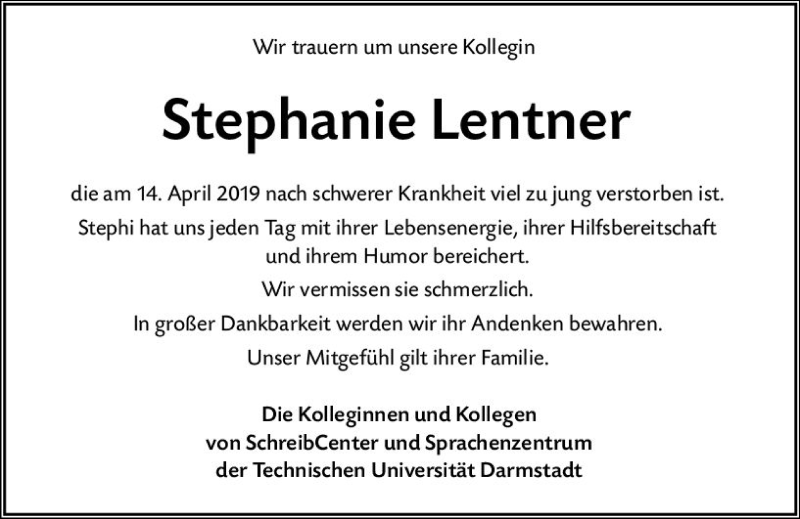 Wir trauern um unsere Kollegin

Stephanie Lentner

die am 14. April 2019 nach schwerer Krankheit viel zu jung verstorben ist.

Stephi hat uns jeden Tag mit ihrer Lebensenergie, ihrer Hilfsbereitschaft und ihrem Humor bereichert.

Wir vermissen sie schmerzlich.

In großer Dankbarkeit werden wir ihr Andenken bewahren.

Unser Mitgefühl gilt ihrer Familie.

Die Kolleginnen und Kollegen
von SchreibCenter und Sprachenzentrum
der Technischen Universität Darmstadt